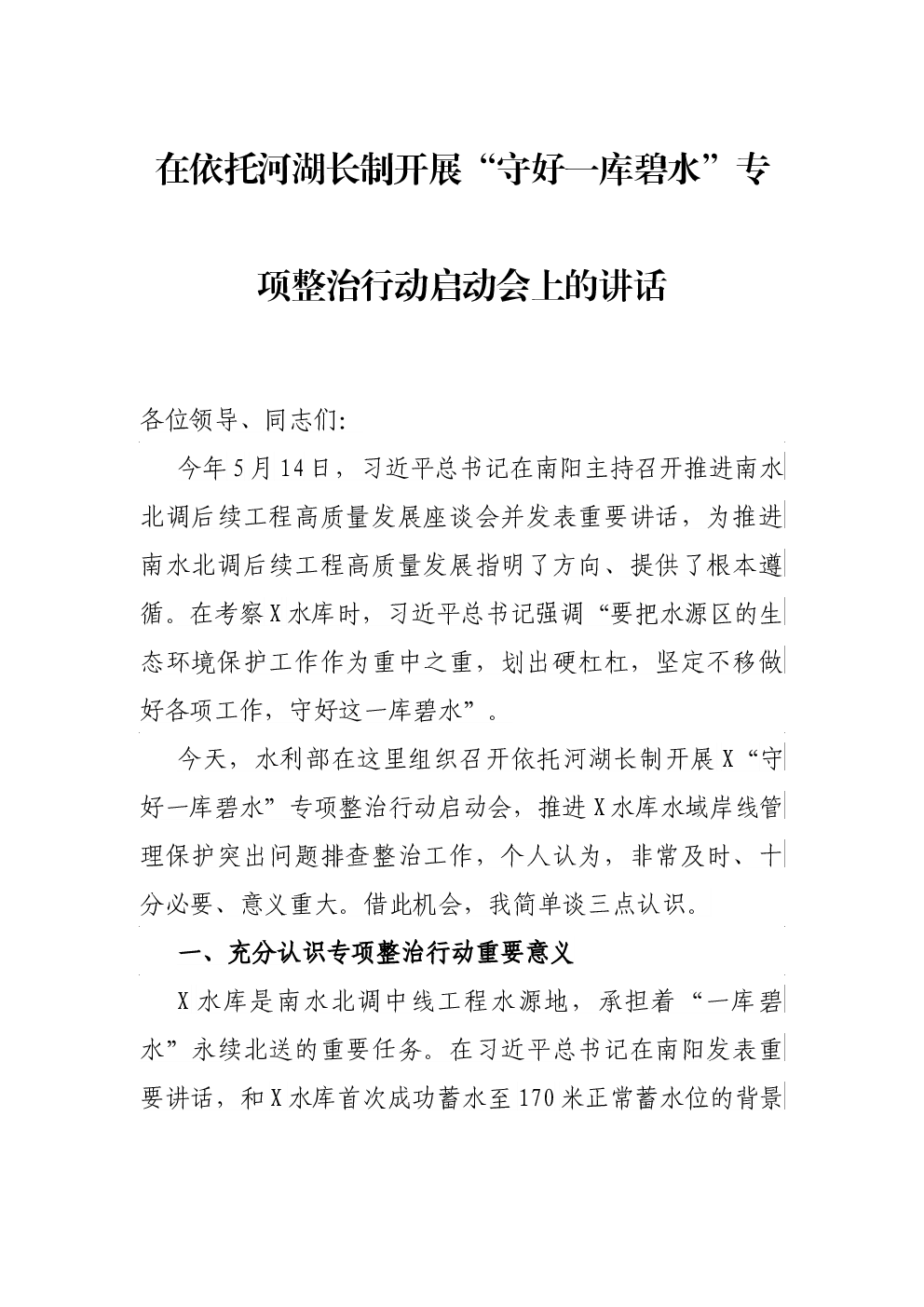 在依托河湖长制开展“守好一库碧水”专项整治行动启动会上的讲话

各位领导、同志们:

今年5月14日，习近平总书记在南阳主持召开推进南水北调后续工程高质量发展座谈会并发表重要讲话，为推进南水北调后续工程高质量发展指明了方向、提供了根本遵循。在考察X水库时，习近平总书记强调“要把水源区的生态环境保护工作作为重中之重，划出硬杠杠，坚定不移做好各项工作，守好这一库碧水”。

今天，水利部在这里组织召开依托河湖长制开展X“守好一库碧水”专项整治行动启动会，推进X水库水域岸线管理保护突出问题排查整治工作，个人认为，非常及时、十分必要、意义重大。借此机会，我简单谈三点认识。

一、充分认识专项整治行动重要意义

X水库是南水北调中线工程水源地，承担着“一库碧水”永续北送的重要任务。在习近平总书记在南阳发表重要讲话，和X水库首次成功蓄水至170米正常蓄水位的背景